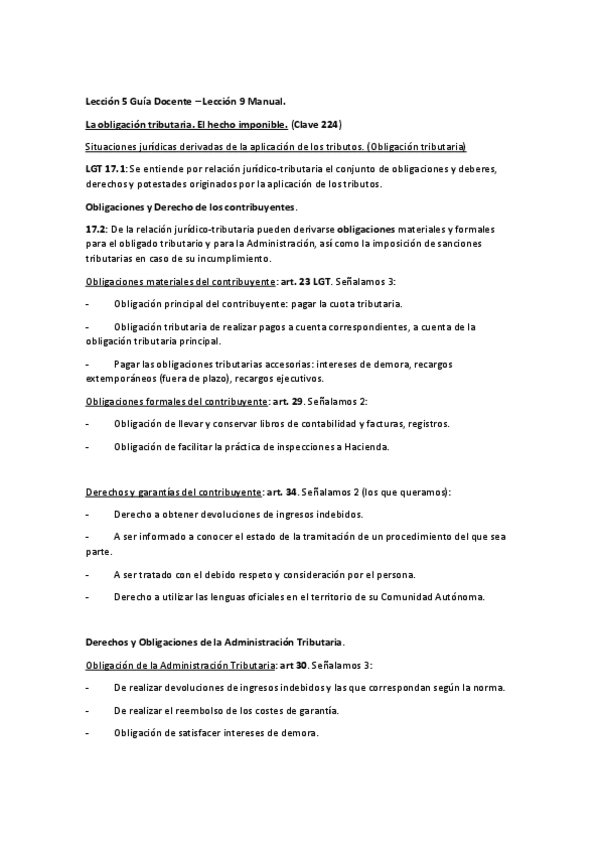 Lección 5 Guía Docente – Lección 9 Manual.

La obligación tributaria. El hecho imponible. (Clave 224)

Situaciones jurídicas derivadas de la aplicación de los tributos. (Obligación tributaria)

LGT 17.1: Se entiende por relación jurídico-tributaria el conjunto de obligaciones y deberes, derechos y potestades originados por la aplicación de los tributos.

Obligaciones y Derecho de los contribuyentes.

17.2: De la relación jurídico-tributaria pueden derivarse obligaciones materiales y formales para el obligado tributario y para la Administración, así como la imposición de sanciones tributarias en caso de su incumplimiento.

Obligaciones materiales del contribuyente: art. 23 LGT. Señalamos 3:

- Obligación principal del contribuyente: pagar la cuota tributaria.

- Obligación tributaria de realizar pagos a cuenta correspondientes, a cuenta de la obligación tributaria principal.

- Pagar las obligaciones tributarias accesorias: intereses de demora, recargos extemporáneos (fuera de plazo), recargos ejecutivos.

Obligaciones formales del contribuyente: art. 29. Señalamos 2:

- Obligación de llevar y conservar libros de contabilidad y facturas, registros.

- Obligación de facilitar la práctica de inspecciones a Hacienda.

Derechos y garantías del contribuyente: art. 34. Señalamos 2 (los que queramos):

- Derecho a obtener devoluciones de ingresos indebidos.

- A ser informado a conocer el estado de la tramitación de un procedimiento del que sea parte.

- A ser tratado con el debido respeto y consideración por el persona.

- Derecho a utilizar las lenguas oficiales en el territorio de su Comunidad Autónoma.

Derechos y Obligaciones de la Administración Tributaria.

Obligación de la Administración Tributaria: art 30. Señalamos 3:

- De realizar devoluciones de ingresos indebidos y las que correspondan según la norma.

- De realizar el reembolso de los costes de garantía.

- Obligación de satisfacer intereses de demora.